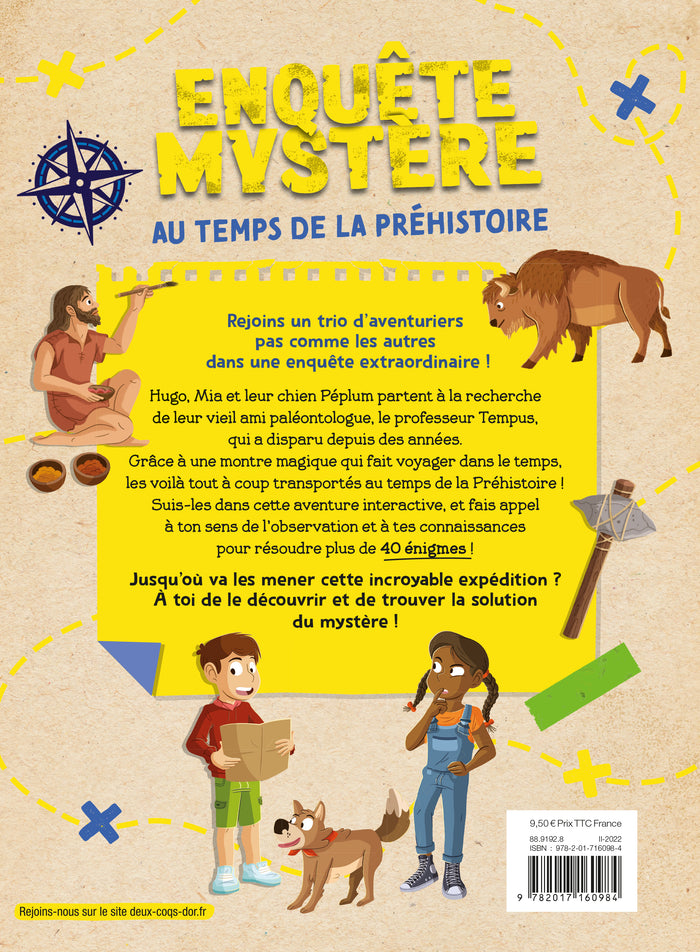 ENQUÊTE MYSTÈRE

AU TEMPS DE LA PRÉHISTOIRE

Rejoins un trio d'aventuriers pas comme les autres dans une enquête extraordinaire !

Hugo, Mia et leur chien Péplum partent à la recherche de leur vieil ami paléontologue, le professeur Tempus, qui a disparu depuis des années. Grâce à une montre magique qui fait voyager dans le temps, les voilà tout à coup transportés au temps de la Préhistoire ! Suis-les dans cette aventure interactive, et fais appel à ton sens de l'observation et à tes connaissances pour résoudre plus de 40 énigmes !

Jusqu'où va les mener cette incroyable expédition ? À toi de le découvrir et de trouver la solution du mystère !

9,50 € Prix TTC France
88.9192.8 II-2022
ISBN : 978-2-01-716098-4
9 782017 160984

Rejoins-nous sur le site deux-coqs-dor.fr